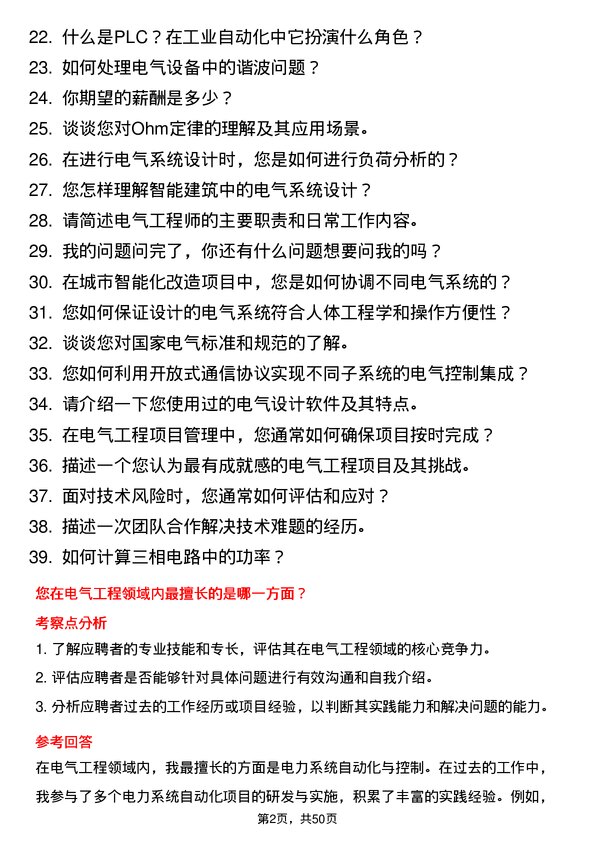 22. 什么是PLC？在工业自动化中它扮演什么角色？
23. 如何处理电气设备中的谐波问题？
24. 你期望的薪酬是多少？
25. 谈谈您对Ohm定律的理解及其应用场景。
26. 在进行电气系统设计时，您是如何进行负荷分析的？
27. 您怎样理解智能建筑中的电气系统设计？
28. 请简述电气工程师的主要职责和日常工作内容。
29. 我的问题问完了，你还有什么问题想要问我的吗？
30. 在城市智能化改造项目中，您是如何协调不同电气系统的？
31. 您如何保证设计的电气系统符合人体工程学和操作方便性？
32. 谈谈您对国家电气标准和规范的了解。
33. 您如何利用开放式通信协议实现不同子系统的电气控制集成？
34. 请介绍一下您使用过的电气设计软件及其特点。
35. 在电气工程项目管理中，您通常如何确保项目按时完成？
36. 描述一个您认为最有成就感的电气工程项目及其挑战。
37. 面对技术风险时，您通常如何评估和应对？
38. 描述一次团队合作解决技术难题的经历。
39. 如何计算三相电路中的功率？

您在电气工程领域内最擅长的是哪一方面？

考察点分析

1. 了解应聘者的专业技能和专长，评估其在电气工程领域的核心竞争力。
2. 评估应聘者是否能够针对具体问题进行有效沟通和自我介绍。
3. 分析应聘者过去的工作经历或项目经验，以判断其实践能力和解决问题的能力。

参考回答

在电气工程领域内，我最擅长的方面是电力系统自动化与控制。在过去的工作中，我参与了多个电力系统自动化项目的研发与实施，积累了丰富的实践经验。例如，

第2页，共50页